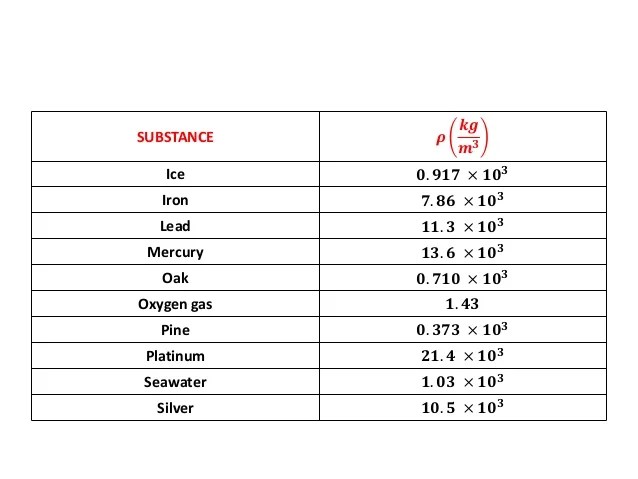 | SUBSTANCE | $\rho\left(\frac{kg}{m^3}\right)$ |
|---|---|
| Ice | $0.917 \times 10^3$ |
| Iron | $7.86 \times 10^3$ |
| Lead | $11.3 \times 10^3$ |
| Mercury | $13.6 \times 10^3$ |
| Oak | $0.710 \times 10^3$ |
| Oxygen gas | $1.43$ |
| Pine | $0.373 \times 10^3$ |
| Platinum | $21.4 \times 10^3$ |
| Seawater | $1.03 \times 10^3$ |
| Silver | $10.5 \times 10^3$ |